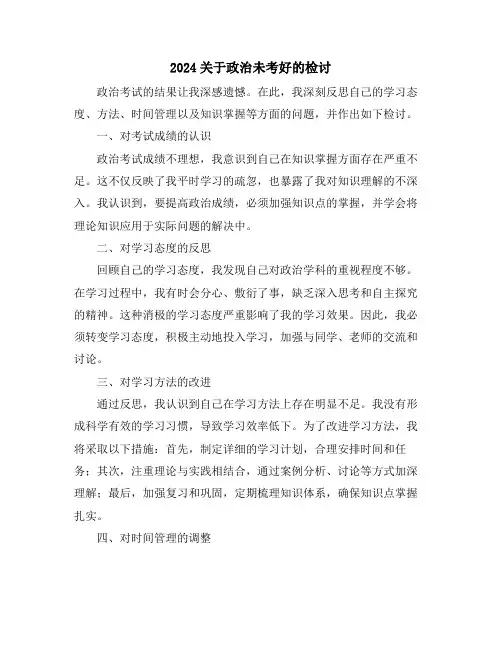 2024 关于政治未考好的检讨

政治考试的结果让我深感遗憾。在此，我深刻反思自己的学习态度、方法、时间管理以及知识掌握等方面的问题，并作出如下检讨。

一、对考试成绩的认识

政治考试成绩不理想，我意识到自己在知识掌握方面存在严重不足。这不仅反映了我平时学习的疏忽，也暴露了我对知识理解的不深入。我认识到，要提高政治成绩，必须加强知识点的掌握，并学会将理论知识应用于实际问题的解决中。

二、对学习态度的反思

回顾自己的学习态度，我发现自己对政治学科的重视程度不够。在学习过程中，我有时会分心、敷衍了事，缺乏深入思考和自主探究的精神。这种消极的学习态度严重影响了我的学习效果。因此，我必须转变学习态度，积极主动地投入学习，加强与同学、老师的交流和讨论。

三、对学习方法的改进

通过反思，我认识到自己在学习方法上存在明显不足。我没有形成科学有效的学习习惯，导致学习效率低下。为了改进学习方法，我将采取以下措施：首先，制定详细的学习计划，合理安排时间和任务；其次，注重理论与实践相结合，通过案例分析、讨论等方式加深理解；最后，加强复习和巩固，定期梳理知识体系，确保知识点掌握扎实。

四、对时间管理的调整